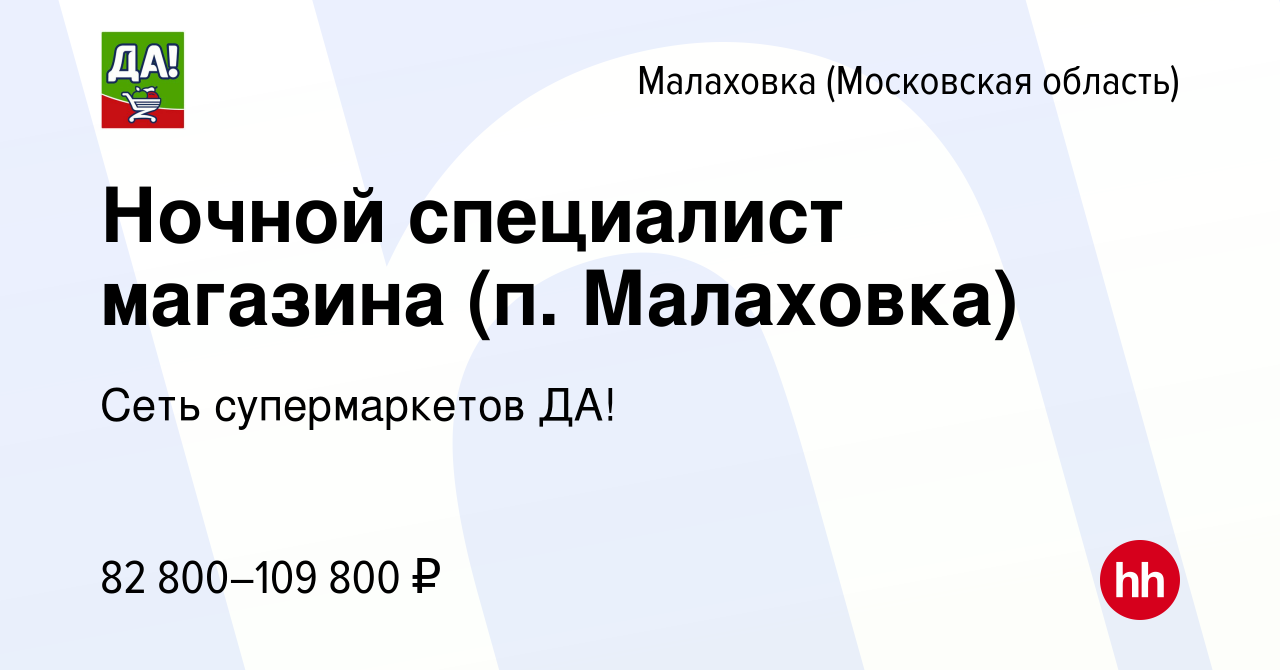 ДА!

Малаховка (Московская область)

Ночной специалист магазина (п. Малаховка)

Сеть супермаркетов ДА!

82 800–109 800 ₽

hh